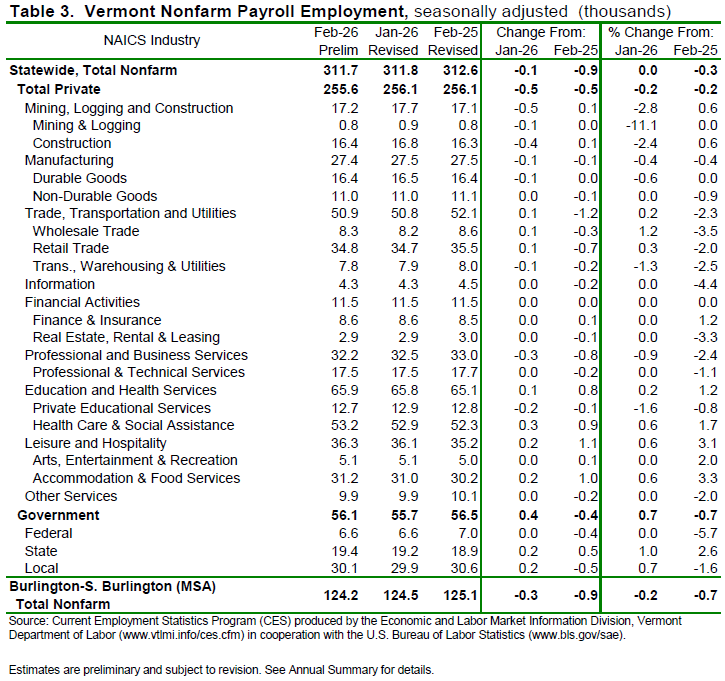 Table 3. Vermont Nonfarm Payroll Employment, seasonally adjusted (thousands)

| NAICS Industry | Feb-26 Prelim | Jan-26 Revised | Feb-25 Revised | Change From: Jan-26 | Change From: Feb-25 | % Change From: Jan-26 | % Change From: Feb-25 |
|---|---|---|---|---|---|---|---|
| Statewide, Total Nonfarm | 311.7 | 311.8 | 312.6 | -0.1 | -0.9 | 0.0 | -0.3 |
| Total Private | 255.6 | 256.1 | 256.1 | -0.5 | -0.5 | -0.2 | -0.2 |
| Mining, Logging and Construction | 17.2 | 17.7 | 17.1 | -0.5 | 0.1 | -2.8 | 0.6 |
| Mining & Logging | 0.8 | 0.9 | 0.8 | -0.1 | 0.0 | -11.1 | 0.0 |
| Construction | 16.4 | 16.8 | 16.3 | -0.4 | 0.1 | -2.4 | 0.6 |
| Manufacturing | 27.4 | 27.5 | 27.5 | -0.1 | -0.1 | -0.4 | -0.4 |
| Durable Goods | 16.4 | 16.5 | 16.4 | -0.1 | 0.0 | -0.6 | 0.0 |
| Non-Durable Goods | 11.0 | 11.0 | 11.1 | 0.0 | -0.1 | 0.0 | -0.9 |
| Trade, Transportation and Utilities | 50.9 | 50.8 | 52.1 | 0.1 | -1.2 | 0.2 | -2.3 |
| Wholesale Trade | 8.3 | 8.2 | 8.6 | 0.1 | -0.3 | 1.2 | -3.5 |
| Retail Trade | 34.8 | 34.7 | 35.5 | 0.1 | -0.7 | 0.3 | -2.0 |
| Trans., Warehousing & Utilities | 7.8 | 7.9 | 8.0 | -0.1 | -0.2 | -1.3 | -2.5 |
| Information | 4.3 | 4.3 | 4.5 | 0.0 | -0.2 | 0.0 | -4.4 |
| Financial Activities | 11.5 | 11.5 | 11.5 | 0.0 | 0.0 | 0.0 | 0.0 |
| Finance & Insurance | 8.6 | 8.6 | 8.5 | 0.0 | 0.1 | 0.0 | 1.2 |
| Real Estate, Rental & Leasing | 2.9 | 2.9 | 3.0 | 0.0 | -0.1 | 0.0 | -3.3 |
| Professional and Business Services | 32.2 | 32.5 | 33.0 | -0.3 | -0.8 | -0.9 | -2.4 |
| Professional & Technical Services | 17.5 | 17.5 | 17.7 | 0.0 | -0.2 | 0.0 | -1.1 |
| Education and Health Services | 65.9 | 65.8 | 65.1 | 0.1 | 0.8 | 0.2 | 1.2 |
| Private Educational Services | 12.7 | 12.9 | 12.8 | -0.2 | -0.1 | -1.6 | -0.8 |
| Health Care & Social Assistance | 53.2 | 52.9 | 52.3 | 0.3 | 0.9 | 0.6 | 1.7 |
| Leisure and Hospitality | 36.3 | 36.1 | 35.2 | 0.2 | 1.1 | 0.6 | 3.1 |
| Arts, Entertainment & Recreation | 5.1 | 5.1 | 5.0 | 0.0 | 0.1 | 0.0 | 2.0 |
| Accommodation & Food Services | 31.2 | 31.0 | 30.2 | 0.2 | 1.0 | 0.6 | 3.3 |
| Other Services | 9.9 | 9.9 | 10.1 | 0.0 | -0.2 | 0.0 | -2.0 |
| Government | 56.1 | 55.7 | 56.5 | 0.4 | -0.4 | 0.7 | -0.7 |
| Federal | 6.6 | 6.6 | 7.0 | 0.0 | -0.4 | 0.0 | -5.7 |
| State | 19.4 | 19.2 | 18.9 | 0.2 | 0.5 | 1.0 | 2.6 |
| Local | 30.1 | 29.9 | 30.6 | 0.2 | -0.5 | 0.7 | -1.6 |
| Burlington-S. Burlington (MSA) Total Nonfarm | 124.2 | 124.5 | 125.1 | -0.3 | -0.9 | -0.2 | -0.7 |

Source: Current Employment Statistics Program (CES) produced by the Economic and Labor Market Information Division, Vermont Department of Labor (www.vtlmi.info/ces.cfm) in cooperation with the U.S. Bureau of Labor Statistics (www.bls.gov/sae).

Estimates are preliminary and subject to revision. See Annual Summary for details.